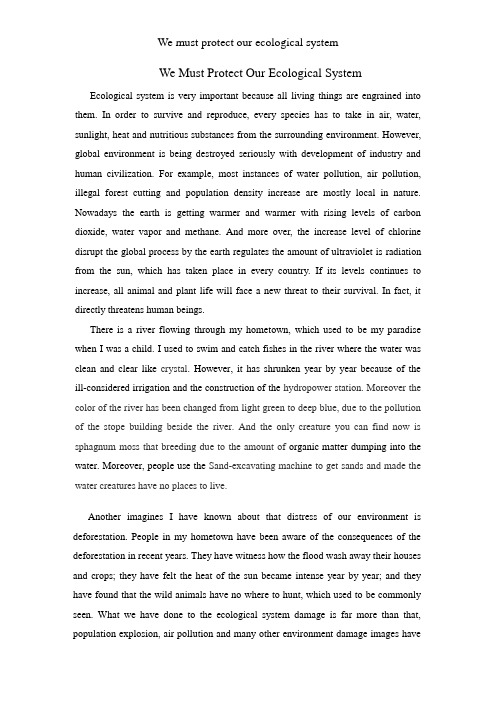 We must protect our ecological system

We Must Protect Our Ecological System

Ecological system is very important because all living things are engrained into them. In order to survive and reproduce, every species has to take in air, water, sunlight, heat and nutritious substances from the surrounding environment. However, global environment is being destroyed seriously with development of industry and human civilization. For example, most instances of water pollution, air pollution, illegal forest cutting and population density increase are mostly local in nature. Nowadays the earth is getting warmer and warmer with rising levels of carbon dioxide, water vapor and methane. And more over, the increase level of chlorine disrupt the global process by the earth regulates the amount of ultraviolet is radiation from the sun, which has taken place in every country. If its levels continues to increase, all animal and plant life will face a new threat to their survival. In fact, it directly threatens human beings.

There is a river flowing through my hometown, which used to be my paradise when I was a child. I used to swim and catch fishes in the river where the water was clean and clear like crystal. However, it has shrunken year by year because of the ill-considered irrigation and the construction of the hydropower station. Moreover the color of the river has been changed from light green to deep blue, due to the pollution of the stope building beside the river. And the only creature you can find now is sphagnum moss that breeding due to the amount of organic matter dumping into the water. Moreover, people use the Sand-excavating machine to get sands and made the water creatures have no places to live.

Another imagines I have known about that distress of our environment is deforestation. People in my hometown have been aware of the consequences of the deforestation in recent years. They have witness how the flood wash away their houses and crops; they have felt the heat of the sun became intense year by year; and they have found that the wild animals have no where to hunt, which used to be commonly seen. What we have done to the ecological system damage is far more than that, population explosion, air pollution and many other environment damage images have